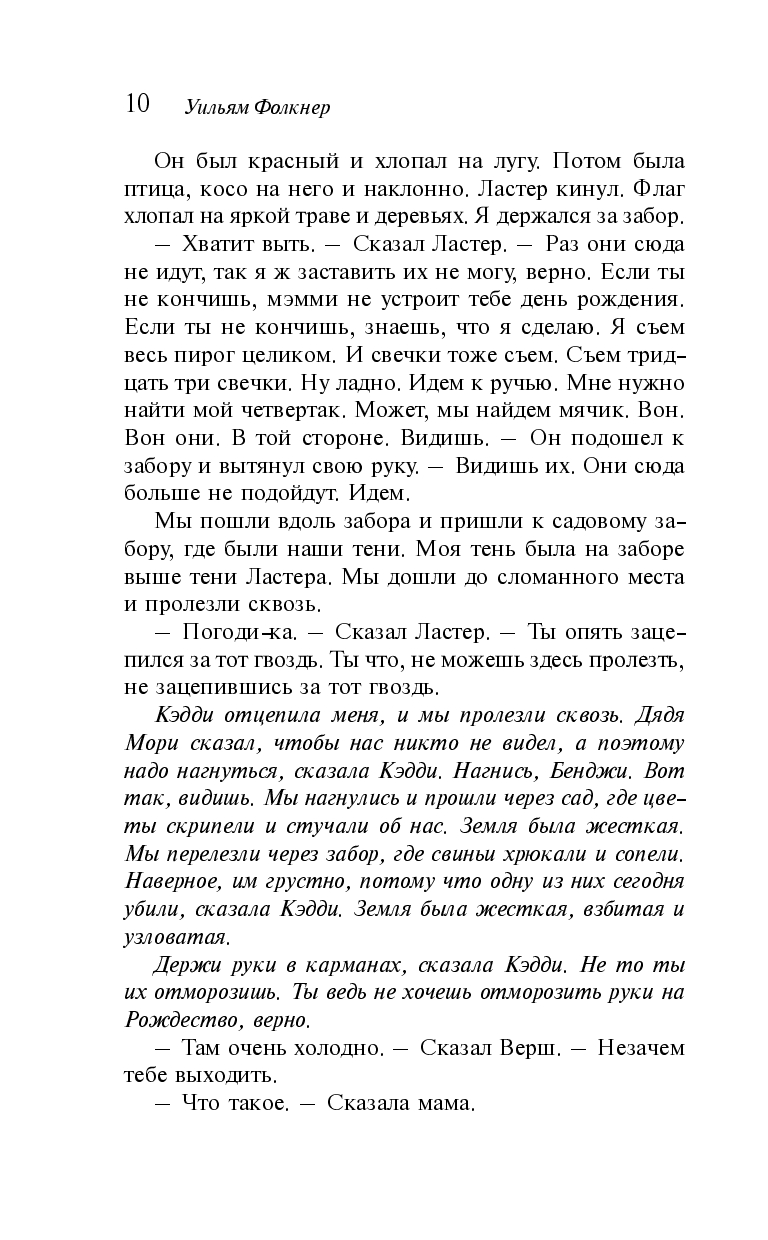 10 Уильям Фолкнер

Он был красный и хлопал на лугу. Потом была птица, косо на него и наклонно. Ластер кинул. Флаг хлопал на яркой траве и деревьях. Я держался за забор.

— Хватит выть. — Сказал Ластер. — Раз они сюда не идут, так я ж заставить их не могу, верно. Если ты не кончишь, мэмми не устроит тебе день рождения. Если ты не кончишь, знаешь, что я сделаю. Я съем весь пирог целиком. И свечки тоже съем. Съем тридцать три свечки. Ну ладно. Идем к ручью. Мне нужно найти мой четвертак. Может, мы найдем мячик. Вон. Вон они. В той стороне. Видишь. — Он подошел к забору и вытянул свою руку. — Видишь их. Они сюда больше не подойдут. Идем.

Мы пошли вдоль забора и пришли к садовому забору, где были наши тени. Моя тень была на заборе выше тени Ластера. Мы дошли до сломанного места и пролезли сквозь.

— Погоди-ка. — Сказал Ластер. — Ты опять зацепился за тот гвоздь. Ты что, не можешь здесь пролезть, не зацепившись за тот гвоздь.

Кэдди отцепила меня, и мы пролезли сквозь. Дядя Мори сказал, чтобы нас никто не видел, а поэтому надо нагнуться, сказала Кэдди. Нагнись, Бенджи. Вот так, видишь. Мы нагнулись и прошли через сад, где цветы скрипели и стучали об нас. Земля была жесткая. Мы перелезли через забор, где свиньи хрюкали и сопели. Наверное, им грустно, потому что одну из них сегодня убили, сказала Кэдди. Земля была жесткая, взбитая и узловатая.

Держи руки в карманах, сказала Кэдди. Не то ты их отморозишь. Ты ведь не хочешь отморозить руки на Рождество, верно.

— Там очень холодно. — Сказал Верш. — Незачем тебе выходить.

— Что такое. — Сказала мама.